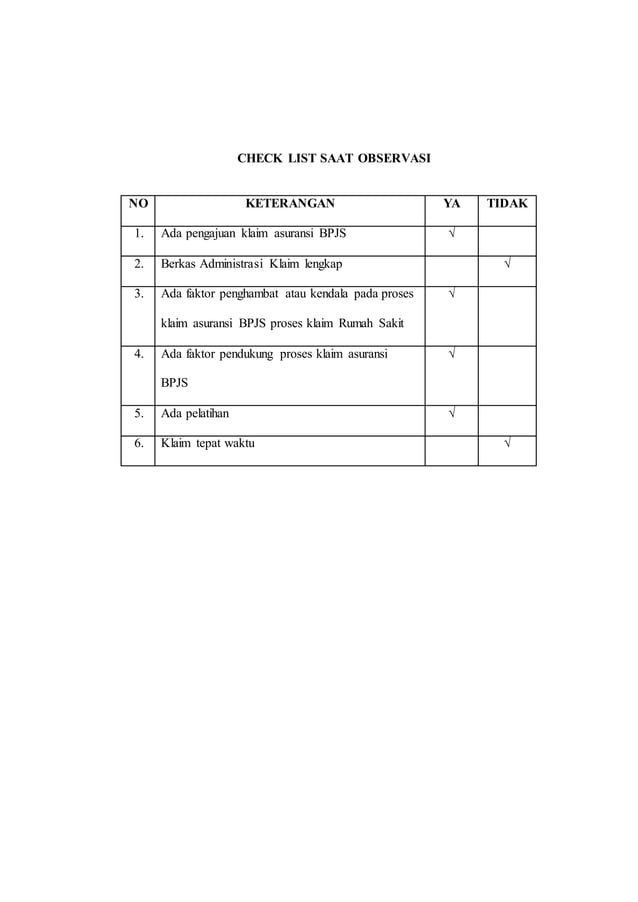 CHECK LIST SAAT OBSERVASI

| NO | KETERANGAN | YA | TIDAK |
|---|---|---|---|
| 1. | Ada pengajuan klaim asuransi BPJS | √ | |
| 2. | Berkas Administrasi Klaim lengkap | | √ |
| 3. | Ada faktor penghambat atau kendala pada proses klaim asuransi BPJS proses klaim Rumah Sakit | √ | |
| 4. | Ada faktor pendukung proses klaim asuransi BPJS | √ | |
| 5. | Ada pelatihan | √ | |
| 6. | Klaim tepat waktu | | √ |